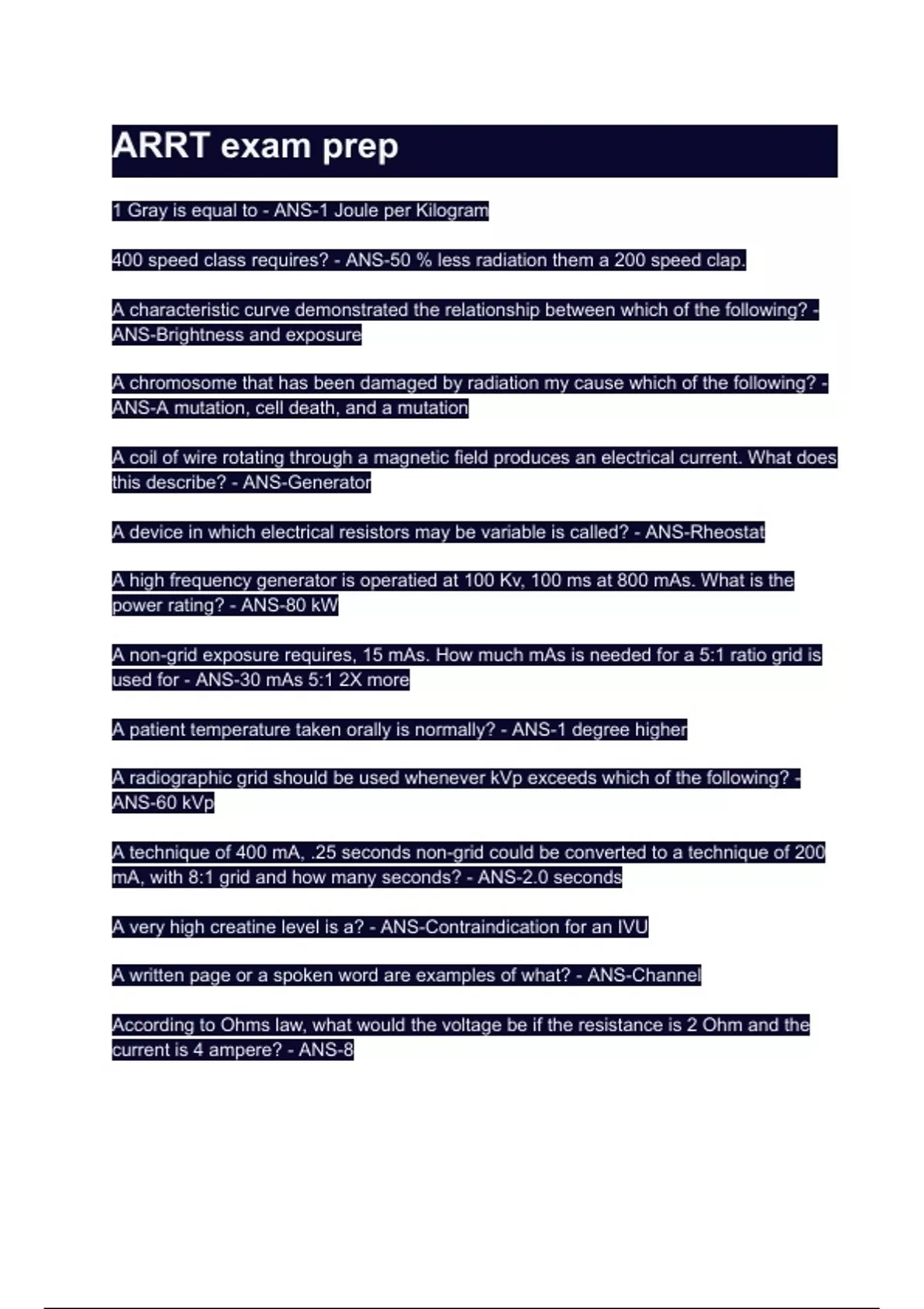 ARRT exam prep

1 Gray is equal to - ANS-1 Joule per Kilogram

400 speed class requires? - ANS-50 % less radiation them a 200 speed clap.

A characteristic curve demonstrated the relationship between which of the following? - ANS-Brightness and exposure

A chromosome that has been damaged by radiation my cause which of the following? - ANS-A mutation, cell death, and a mutation

A coil of wire rotating through a magnetic field produces an electrical current. What does this describe? - ANS-Generator

A device in which electrical resistors may be variable is called? - ANS-Rheostat

A high frequency generator is operatied at 100 Kv, 100 ms at 800 mAs. What is the power rating? - ANS-80 kW

A non-grid exposure requires, 15 mAs. How much mAs is needed for a 5:1 ratio grid is used for - ANS-30 mAs 5:1 2X more

A patient temperature taken orally is normally? - ANS-1 degree higher

A radiographic grid should be used whenever kVp exceeds which of the following? - ANS-60 kVp

A technique of 400 mA, .25 seconds non-grid could be converted to a technique of 200 mA, with 8:1 grid and how many seconds? - ANS-2.0 seconds

A very high creatine level is a? - ANS-Contraindication for an IVU

A written page or a spoken word are examples of what? - ANS-Channel

According to Ohms law, what would the voltage be if the resistance is 2 Ohm and the current is 4 ampere? - ANS-8